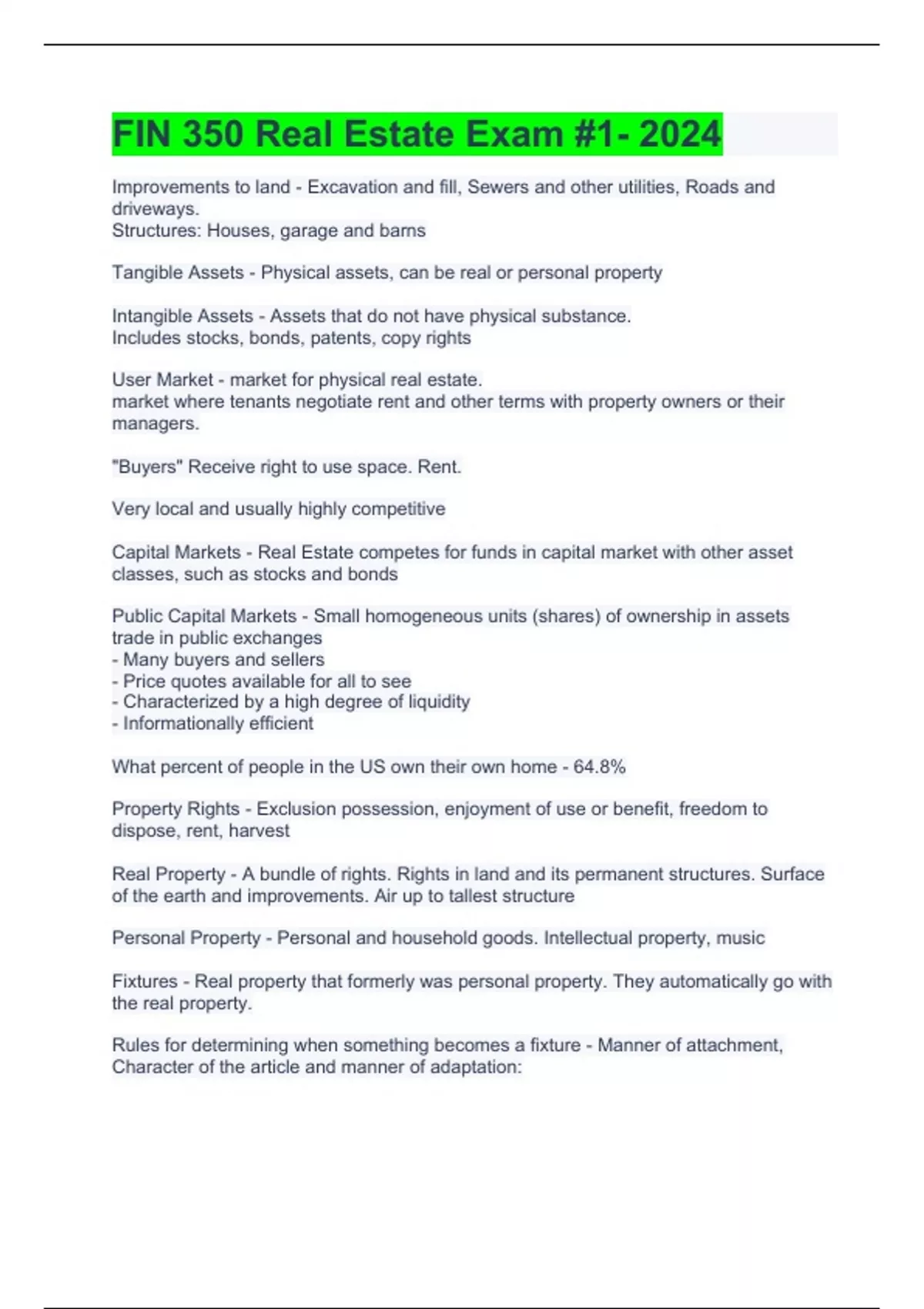 FIN 350 Real Estate Exam #1- 2024

Improvements to land - Excavation and fill, Sewers and other utilities, Roads and driveways.
Structures: Houses, garage and barns

Tangible Assets - Physical assets, can be real or personal property

Intangible Assets - Assets that do not have physical substance.
Includes stocks, bonds, patents, copy rights

User Market - market for physical real estate.
market where tenants negotiate rent and other terms with property owners or their managers.

"Buyers" Receive right to use space. Rent.

Very local and usually highly competitive

Capital Markets - Real Estate competes for funds in capital market with other asset classes, such as stocks and bonds

Public Capital Markets - Small homogeneous units (shares) of ownership in assets trade in public exchanges
- Many buyers and sellers
- Price quotes available for all to see
- Characterized by a high degree of liquidity
- Informationally efficient

What percent of people in the US own their own home - 64.8%

Property Rights - Exclusion possession, enjoyment of use or benefit, freedom to dispose, rent, harvest

Real Property - A bundle of rights. Rights in land and its permanent structures. Surface of the earth and improvements. Air up to tallest structure

Personal Property - Personal and household goods. Intellectual property, music

Fixtures - Real property that formerly was personal property. They automatically go with the real property.

Rules for determining when something becomes a fixture - Manner of attachment, Character of the article and manner of adaptation: